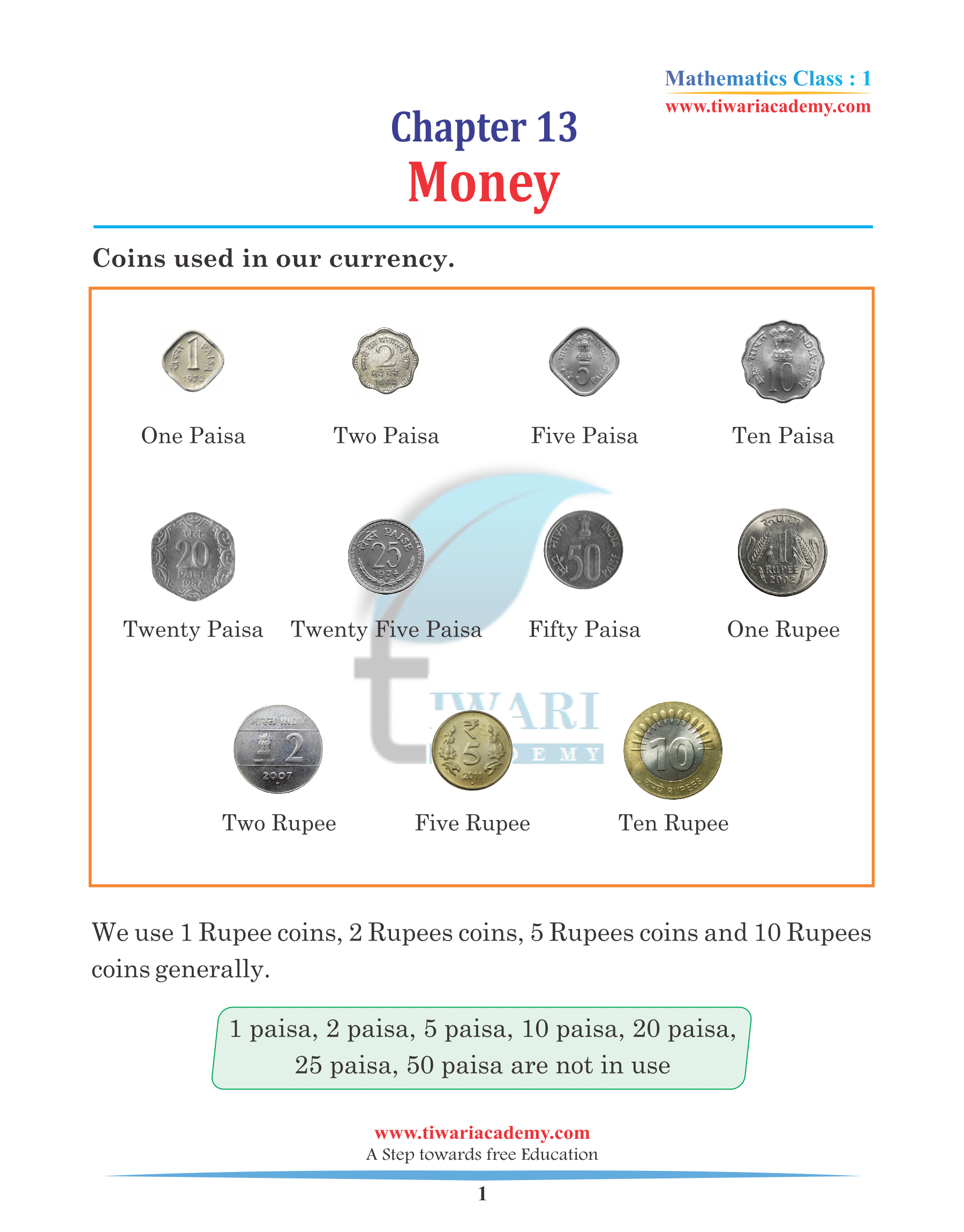 Mathematics Class : 1
www.tiwariacademy.com

Chapter 13
Money

Coins used in our currency.

One Paisa
Two Paisa
Five Paisa
Ten Paisa

Twenty Paisa
Twenty Five Paisa
Fifty Paisa
One Rupee

Two Rupee
Five Rupee
Ten Rupee

We use 1 Rupee coins, 2 Rupees coins, 5 Rupees coins and 10 Rupees coins generally.

1 paisa, 2 paisa, 5 paisa, 10 paisa, 20 paisa, 25 paisa, 50 paisa are not in use

www.tiwariacademy.com
A Step towards free Education

1